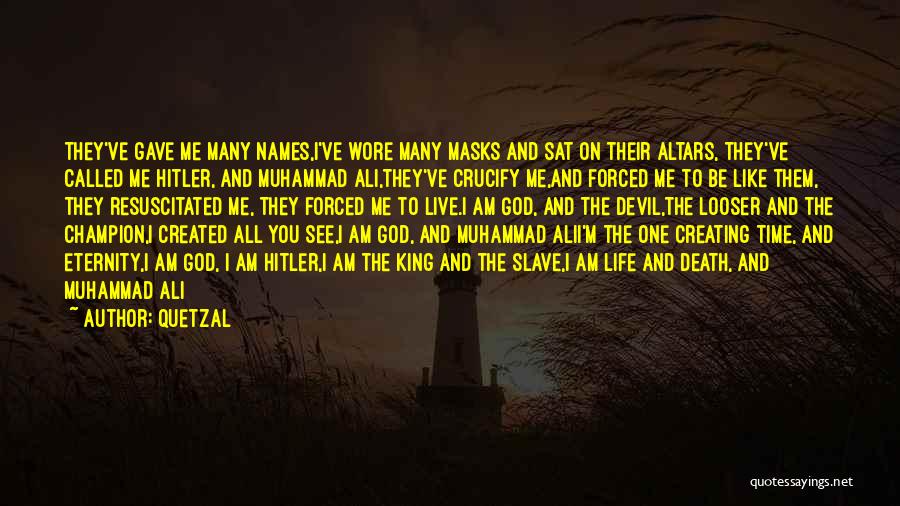 THEY'VE GAVE ME MANY NAMES,I'VE WORE MANY MASKS AND SAT ON THEIR ALTARS, THEY'VE CALLED ME HITLER, AND MUHAMMAD ALI,THEY'VE CRUCIFY ME,AND FORCED ME TO BE LIKE THEM, THEY RESUSCITATED ME, THEY FORCED ME TO LIVE.I AM GOD, AND THE DEVIL,THE LOOSER AND THE CHAMPION,I CREATED ALL YOU SEE,I AM GOD, AND MUHAMMAD ALII'M THE ONE CREATING TIME, AND ETERNITY,I AM GOD, I AM HITLER,I AM THE KING AND THE SLAVE,I AM LIFE AND DEATH, AND MUHAMMAD ALI

~ AUTHOR: QUETZAL

quotessayings.net